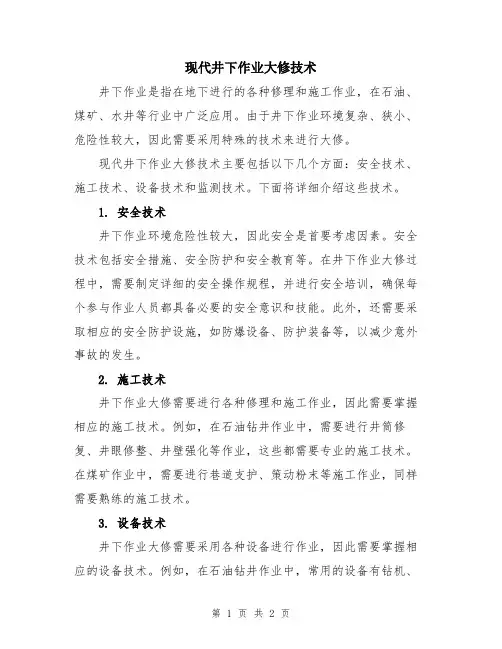 现代井下作业大修技术

井下作业是指在地下进行的各种修理和施工作业，在石油、煤矿、水井等行业中广泛应用。由于井下作业环境复杂、狭小、危险性较大，因此需要采用特殊的技术来进行大修。

现代井下作业大修技术主要包括以下几个方面：安全技术、施工技术、设备技术和监测技术。下面将详细介绍这些技术。

1. 安全技术

井下作业环境危险性较大，因此安全是首要考虑因素。安全技术包括安全措施、安全防护和安全教育等。在井下作业大修过程中，需要制定详细的安全操作规程，并进行安全培训，确保每个参与作业人员都具备必要的安全意识和技能。此外，还需要采取相应的安全防护设施，如防爆设备、防护装备等，以减少意外事故的发生。

2. 施工技术

井下作业大修需要进行各种修理和施工作业，因此需要掌握相应的施工技术。例如，在石油钻井作业中，需要进行井筒修复、井眼修整、井壁强化等作业，这些都需要专业的施工技术。在煤矿作业中，需要进行巷道支护、策动粉末等施工作业，同样需要熟练的施工技术。

3. 设备技术

井下作业大修需要采用各种设备进行作业，因此需要掌握相应的设备技术。例如，在石油钻井作业中，常用的设备有钻机、

第 1 页 共 2 页